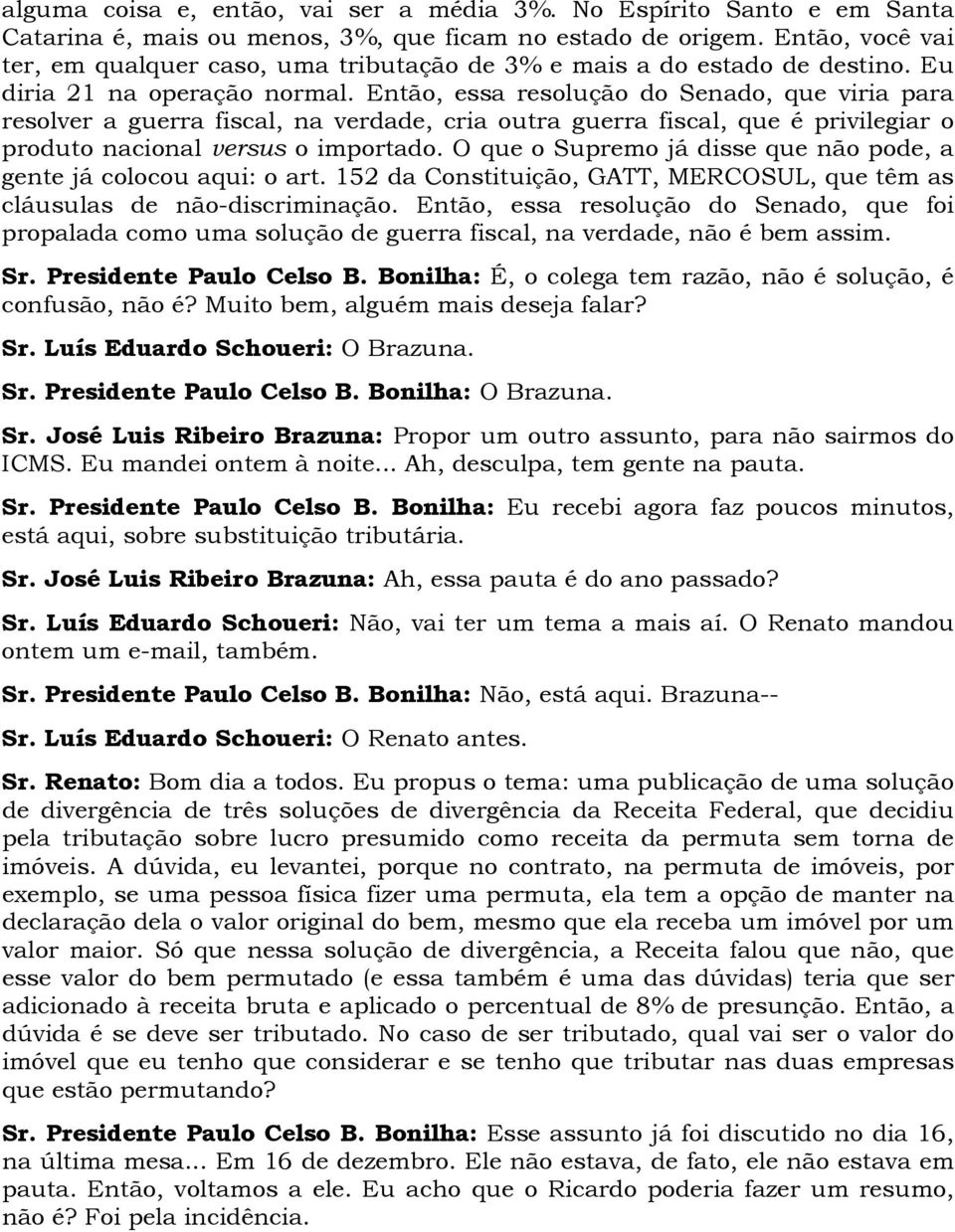 alguma coisa e, então, vai ser a média 3%. No Espírito Santo e em Santa Catarina é, mais ou menos, 3%, que ficam no estado de origem. Então, você vai ter, em qualquer caso, uma tributação de 3% e mais a do estado de destino. Eu diria 21 na operação normal. Então, essa resolução do Senado, que viria para resolver a guerra fiscal, na verdade, cria outra guerra fiscal, que é privilegiar o produto nacional versus o importado. O que o Supremo já disse que não pode, a gente já colocou aqui: o art. 152 da Constituição, GATT, MERCOSUL, que têm as cláusulas de não-discriminação. Então, essa resolução do Senado, que foi propalada como uma solução de guerra fiscal, na verdade, não é bem assim.

Sr. Presidente Paulo Celso B. Bonilha: É, o colega tem razão, não é solução, é confusão, não é? Muito bem, alguém mais deseja falar?

Sr. Luís Eduardo Schoueri: O Brazuna.

Sr. Presidente Paulo Celso B. Bonilha: O Brazuna.

Sr. José Luis Ribeiro Brazuna: Propor um outro assunto, para não sairmos do ICMS. Eu mandei ontem à noite... Ah, desculpa, tem gente na pauta.

Sr. Presidente Paulo Celso B. Bonilha: Eu recebi agora faz poucos minutos, está aqui, sobre substituição tributária.

Sr. José Luis Ribeiro Brazuna: Ah, essa pauta é do ano passado?

Sr. Luís Eduardo Schoueri: Não, vai ter um tema a mais aí. O Renato mandou ontem um e-mail, também.

Sr. Presidente Paulo Celso B. Bonilha: Não, está aqui. Brazuna--

Sr. Luís Eduardo Schoueri: O Renato antes.

Sr. Renato: Bom dia a todos. Eu propus o tema: uma publicação de uma solução de divergência de três soluções de divergência da Receita Federal, que decidiu pela tributação sobre lucro presumido como receita da permuta sem torna de imóveis. A dúvida, eu levantei, porque no contrato, na permuta de imóveis, por exemplo, se uma pessoa física fizer uma permuta, ela tem a opção de manter na declaração dela o valor original do bem, mesmo que ela receba um imóvel por um valor maior. Só que nessa solução de divergência, a Receita falou que não, que esse valor do bem permutado (e essa também é uma das dúvidas) teria que ser adicionado à receita bruta e aplicado o percentual de 8% de presunção. Então, a dúvida é se deve ser tributado. No caso de ser tributado, qual vai ser o valor do imóvel que eu tenho que considerar e se tenho que tributar nas duas empresas que estão permutando?

Sr. Presidente Paulo Celso B. Bonilha: Esse assunto já foi discutido no dia 16, na última mesa... Em 16 de dezembro. Ele não estava, de fato, ele não estava em pauta. Então, voltamos a ele. Eu acho que o Ricardo poderia fazer um resumo, não é? Foi pela incidência.